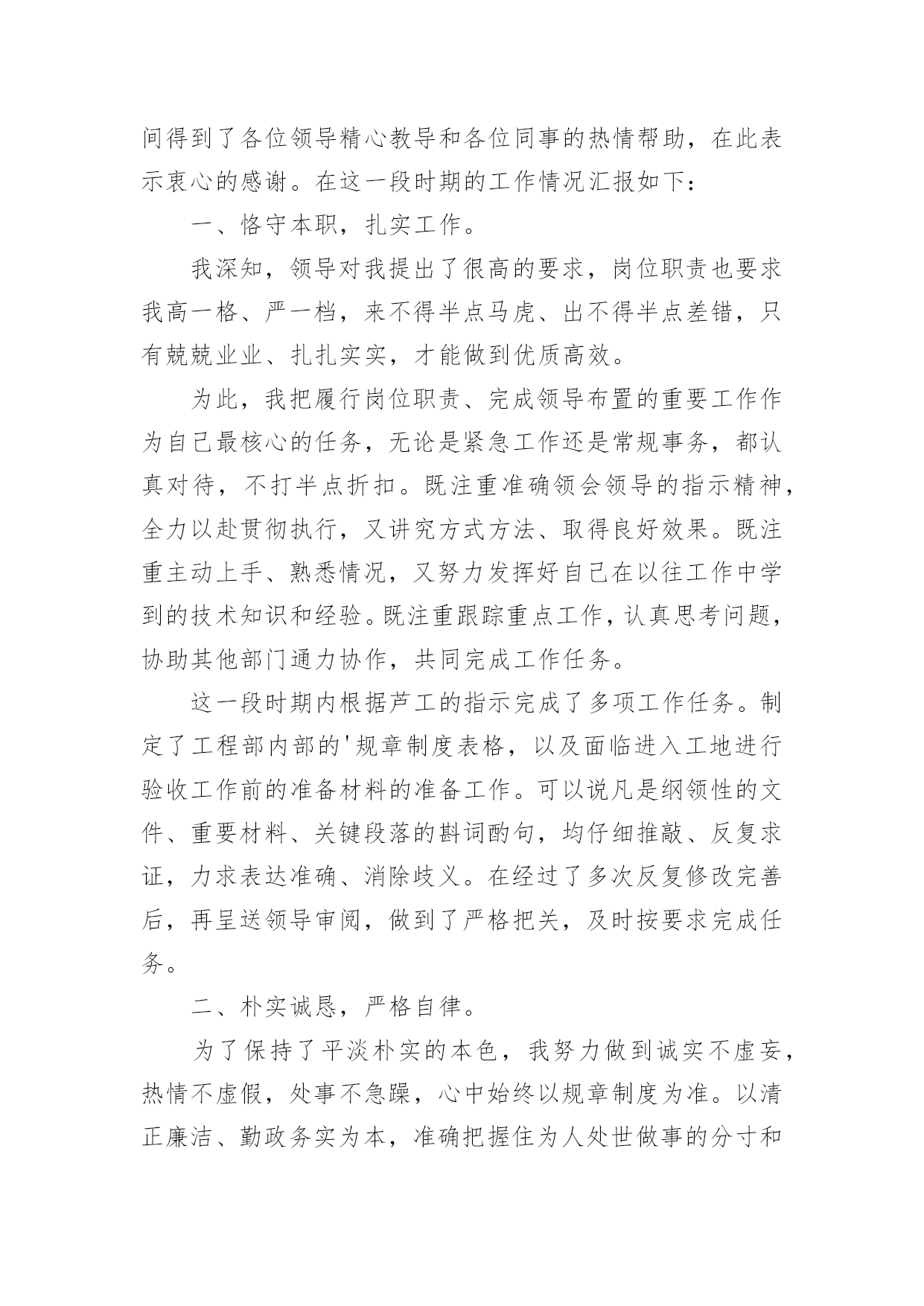 间得到了各位领导精心教导和各位同事的热情帮助，在此表示衷心的感谢。在这一段时期的工作情况汇报如下：

一、恪守本职，扎实工作。

我深知，领导对我提出了很高的要求，岗位职责也要求我高一格、严一档，来不得半点马虎、出不得半点差错，只有兢兢业业、扎扎实实，才能做到优质高效。

为此，我把履行岗位职责、完成领导布置的重要工作作为自己最核心的任务，无论是紧急工作还是常规事务，都认真对待，不打半点折扣。既注重准确领会领导的指示精神，全力以赴贯彻执行，又讲究方式方法、取得良好效果。既注重主动上手、熟悉情况，又努力发挥好自己在以往工作中学到的技术知识和经验。既注重跟踪重点工作，认真思考问题，协助其他部门通力协作，共同完成工作任务。

这一段时期内根据芦工的指示完成了多项工作任务。制定了工程部内部的'规章制度表格，以及面临进入工地进行验收工作前的准备材料的准备工作。可以说凡是纲领性的文件、重要材料、关键段落的斟词酌句，均仔细推敲、反复求证，力求表达准确、消除歧义。在经过了多次反复修改完善后，再呈送领导审阅，做到了严格把关，及时按要求完成任务。

二、朴实诚恳，严格自律。

为了保持了平淡朴实的本色，我努力做到诚实不虚妄，热情不虚假，处事不急躁，心中始终以规章制度为准。以清正廉洁、勤政务实为本，准确把握住为人处世做事的分寸和